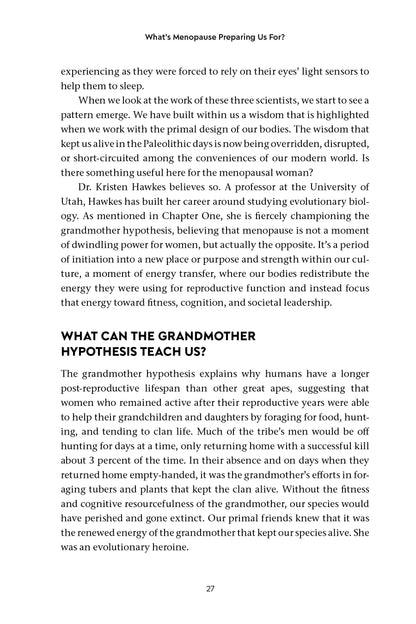 What's Menopause Preparing Us For?

experiencing as they were forced to rely on their eyes' light sensors to help them to sleep.

When we look at the work of these three scientists, we start to see a pattern emerge. We have built within us a wisdom that is highlighted when we work with the primal design of our bodies. The wisdom that kept us alive in the Paleolithic days is now being overridden, disrupted, or short-circuited among the conveniences of our modern world. Is there something useful here for the menopausal woman?

Dr. Kristen Hawkes believes so. A professor at the University of Utah, Hawkes has built her career around studying evolutionary biology. As mentioned in Chapter One, she is fiercely championing the grandmother hypothesis, believing that menopause is not a moment of dwindling power for women, but actually the opposite. It's a period of initiation into a new place or purpose and strength within our culture, a moment of energy transfer, where our bodies redistribute the energy they were using for reproductive function and instead focus that energy toward fitness, cognition, and societal leadership.

WHAT CAN THE GRANDMOTHER HYPOTHESIS TEACH US?

The grandmother hypothesis explains why humans have a longer post-reproductive lifespan than other great apes, suggesting that women who remained active after their reproductive years were able to help their grandchildren and daughters by foraging for food, hunting, and tending to clan life. Much of the tribe's men would be off hunting for days at a time, only returning home with a successful kill about 3 percent of the time. In their absence and on days when they returned home empty-handed, it was the grandmother's efforts in foraging tubers and plants that kept the clan alive. Without the fitness and cognitive resourcefulness of the grandmother, our species would have perished and gone extinct. Our primal friends knew that it was the renewed energy of the grandmother that kept our species alive. She was an evolutionary heroine.

27